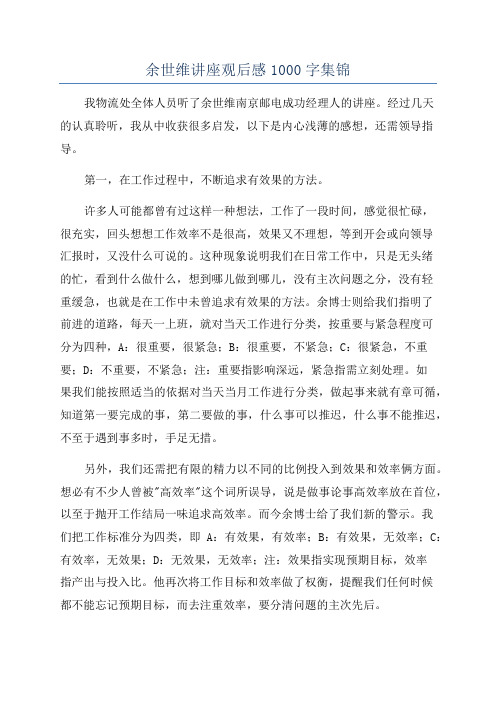 余世维讲座观后感 1000 字集锦

我物流处全体人员听了余世维南京邮电成功经理人的讲座。经过几天的认真聆听，我从中收获很多启发，以下是内心浅薄的感想，还需领导指导。

第一，在工作过程中，不断追求有效果的方法。

许多人可能都曾有过这样一种想法，工作了一段时间，感觉很忙碌，很充实，回头想想工作效率不是很高，效果又不理想，等到开会或向领导汇报时，又没什么可说的。这种现象说明我们在日常工作中，只是无头绪的忙，看到什么做什么，想到哪儿做到哪儿，没有主次问题之分，没有轻重缓急，也就是在工作中未曾追求有效果的方法。余博士则给我们指明了前进的道路，每天一上班，就对当天工作进行分类，按重要与紧急程度可分为四种，A：很重要，很紧急；B：很重要，不紧急；C：很紧急，不重要；D：不重要，不紧急；注：重要指影响深远，紧急指需立刻处理。如果我们能按照适当的依据对当天当月工作进行分类，做起事来就有章可循，知道第一要完成的事，第二要做的事，什么事可以推迟，什么事不能推迟，不至于遇到事多时，手足无措。

另外，我们还需把有限的精力以不同的比例投入到效果和效率俩方面。想必有不少人曾被"高效率"这个词所误导，说是做事论事高效率放在首位，以至于抛开工作结局一味追求高效率。而今余博士给了我们新的警示。我们把工作标准分为四类，即 A：有效果，有效率；B：有效果，无效率；C：有效率，无效果；D：无效果，无效率；注：效果指实现预期目标，效率指产出与投入比。他再次将工作目标和效率做了权衡，提醒我们任何时候都不能忘记预期目标，而去注重效率，要分清问题的主次先后。